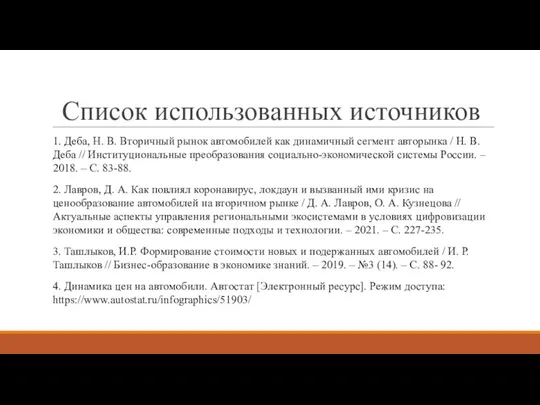 Список использованных источников

1. Деба, Н. В. Вторичный рынок автомобилей как динамичный сегмент авторынка / Н. В. Деба // Институциональные преобразования социально-экономической системы России. – 2018. – С. 83-88.

2. Лавров, Д. А. Как повлиял коронавирус, локдаун и вызванный ими кризис на ценообразование автомобилей на вторичном рынке / Д. А. Лавров, О. А. Кузнецова // Актуальные аспекты управления региональными экосистемами в условиях цифровизации экономики и общества: современные подходы и технологии. – 2021. – С. 227-235.

3. Ташлыков, И.Р. Формирование стоимости новых и подержанных автомобилей / И. Р. Ташлыков // Бизнес-образование в экономике знаний. – 2019. – №3 (14). – С. 88- 92.

4. Динамика цен на автомобили. Автостат [Электронный ресурс]. Режим доступа: https://www.autostat.ru/infographics/51903/